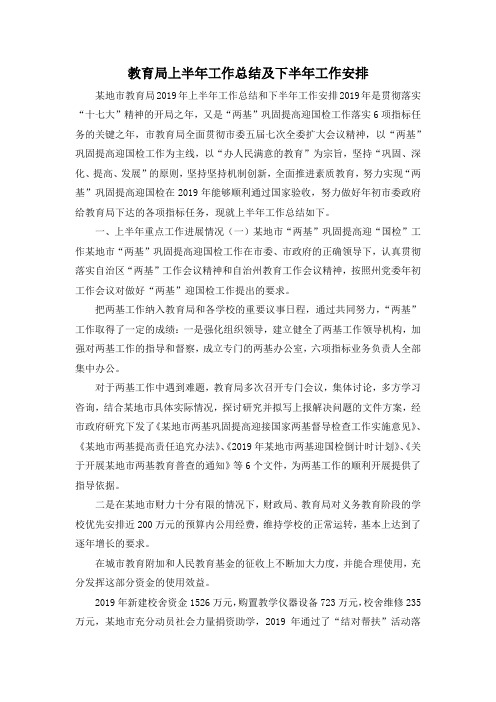 教育局上半年工作总结及下半年工作安排

某地市教育局2019年上半年工作总结和下半年工作安排2019年是贯彻落实“十七大”精神的开局之年，又是“两基”巩固提高迎国检工作落实6项指标任务的关键之年，市教育局全面贯彻市委五届七次全委扩大会议精神，以“两基”巩固提高迎国检工作为主线，以“办人民满意的教育”为宗旨，坚持“巩固、深化、提高、发展”的原则，坚持坚持机制创新，全面推进素质教育，努力实现“两基”巩固提高迎国检在2019年能够顺利通过国家验收，努力做好年初市委政府给教育局下达的各项指标任务，现就上半年工作总结如下。

一、上半年重点工作进展情况（一）某地市“两基”巩固提高迎“国检”工作某地市“两基”巩固提高迎国检工作在市委、市政府的正确领导下，认真贯彻落实自治区“两基”工作会议精神和自治州教育工作会议精神，按照州党委年初工作会议对做好“两基”迎国检工作提出的要求。

把两基工作纳入教育局和各学校的重要议事日程，通过共同努力，“两基”工作取得了一定的成绩：一是强化组织领导，建立健全了两基工作领导机构，加强对两基工作的指导和督察，成立专门的两基办公室，六项指标业务负责人全部集中办公。

对于两基工作中遇到难题，教育局多次召开专门会议，集体讨论，多方学习咨询，结合某地市具体实际情况，探讨研究并拟写上报解决问题的文件方案，经市政府研究下发了《某地市两基巩固提高迎接国家两基督导检查工作实施意见》、《某地市两基提高责任追究办法》、《2019年某地市两基迎国检倒计时计划》、《关于开展某地市两基教育普查的通知》等6个文件，为两基工作的顺利开展提供了指导依据。

二是在某地市财力十分有限的情况下，财政局、教育局对义务教育阶段的学校优先安排近200万元的预算内公用经费，维持学校的正常运转，基本上达到了逐年增长的要求。

在城市教育附加和人民教育基金的征收上不断加大力度，并能合理使用，充分发挥这部分资金的使用效益。

2019年新建校舍资金1526万元，购置教学仪器设备723万元，校舍维修235万元，某地市充分动员社会力量捐资助学，2019年通过了“结对帮扶”活动落